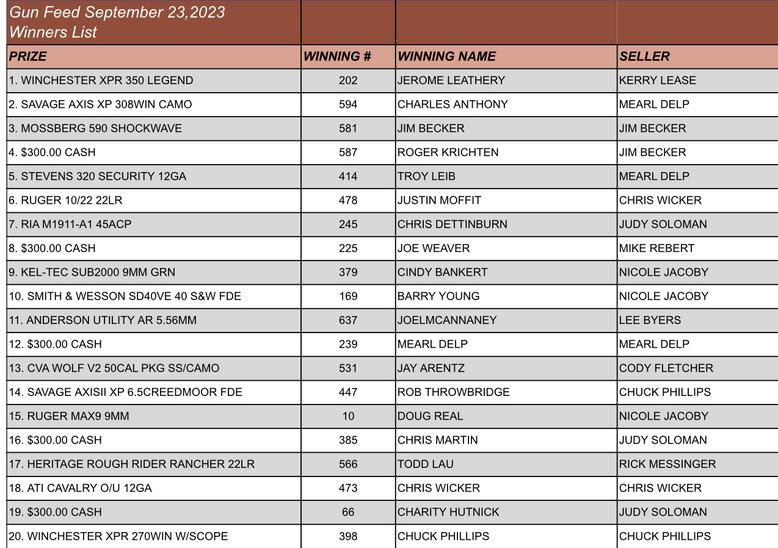 Gun Feed September 23,2023
Winners List

| PRIZE | WINNING # | WINNING NAME | SELLER |
|---|---|---|---|
| 1. WINCHESTER XPR 350 LEGEND | 202 | JEROME LEATHERY | KERRY LEASE |
| 2. SAVAGE AXIS XP 308WIN CAMO | 594 | CHARLES ANTHONY | MEARL DELP |
| 3. MOSSBERG 590 SHOCKWAVE | 581 | JIM BECKER | JIM BECKER |
| 4. $300.00 CASH | 587 | ROGER KRICHTEN | JIM BECKER |
| 5. STEVENS 320 SECURITY 12GA | 414 | TROY LEIB | MEARL DELP |
| 6. RUGER 10/22 22LR | 478 | JUSTIN MOFFIT | CHRIS WICKER |
| 7. RIA M1911-A1 45ACP | 245 | CHRIS DETTINBURN | JUDY SOLOMAN |
| 8. $300.00 CASH | 225 | JOE WEAVER | MIKE REBERT |
| 9. KEL-TEC SUB2000 9MM GRN | 379 | CINDY BANKERT | NICOLE JACOBY |
| 10. SMITH & WESSON SD40VE 40 S&W FDE | 169 | BARRY YOUNG | NICOLE JACOBY |
| 11. ANDERSON UTILITY AR 5.56MM | 637 | JOELMCANNANEY | LEE BYERS |
| 12. $300.00 CASH | 239 | MEARL DELP | MEARL DELP |
| 13. CVA WOLF V2 50CAL PKG SS/CAMO | 531 | JAY ARENTZ | CODY FLETCHER |
| 14. SAVAGE AXISII XP 6.5CREEDMOOR FDE | 447 | ROB THROWBRIDGE | CHUCK PHILLIPS |
| 15. RUGER MAX9 9MM | 10 | DOUG REAL | NICOLE JACOBY |
| 16. $300.00 CASH | 385 | CHRIS MARTIN | JUDY SOLOMAN |
| 17. HERITAGE ROUGH RIDER RANCHER 22LR | 566 | TODD LAU | RICK MESSINGER |
| 18. ATI CAVALRY O/U 12GA | 473 | CHRIS WICKER | CHRIS WICKER |
| 19. $300.00 CASH | 66 | CHARITY HUTNICK | JUDY SOLOMAN |
| 20. WINCHESTER XPR 270WIN W/SCOPE | 398 | CHUCK PHILLIPS | CHUCK PHILLIPS |